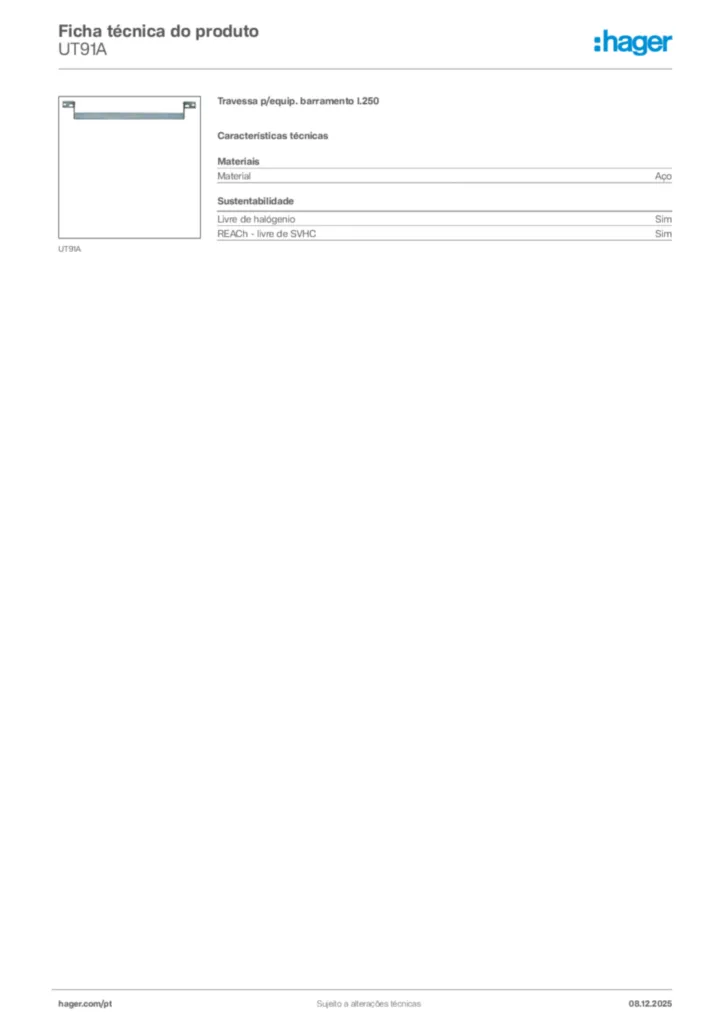 Ficha técnica do produto
UT91A

:hager

UT91A

Travessa p/equip. barramento l.250

Características técnicas

Materiais

| Material | Aço |
|---|---|

Sustentabilidade

| Livre de halógenio | Sim |
|---|---|
| REACh - livre de SVHC | Sim |

hager.com/pt

Sujeito a alterações técnicas

08.12.2025